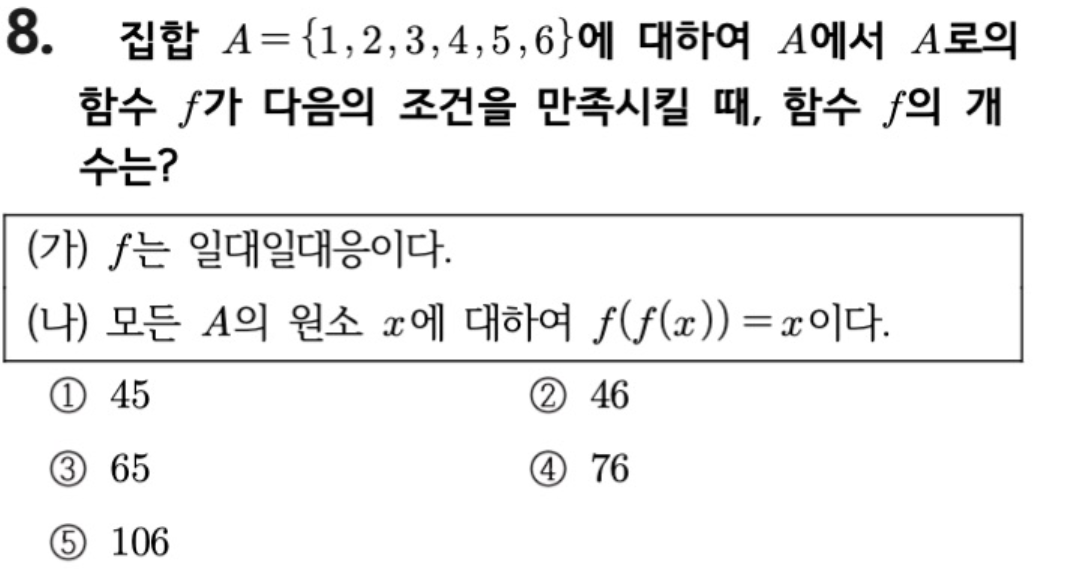 8. 집합 $A=\{1,2,3,4,5,6\}$에 대하여 $A$에서 $A$로의 함수 $f$가 다음의 조건을 만족시킬 때, 함수 $f$의 개수는?

(가) $f$는 일대일대응이다.
(나) 모든 $A$의 원소 $x$에 대하여 $f(f(x))=x$이다.

① 45 ② 46
③ 65 ④ 76
⑤ 106